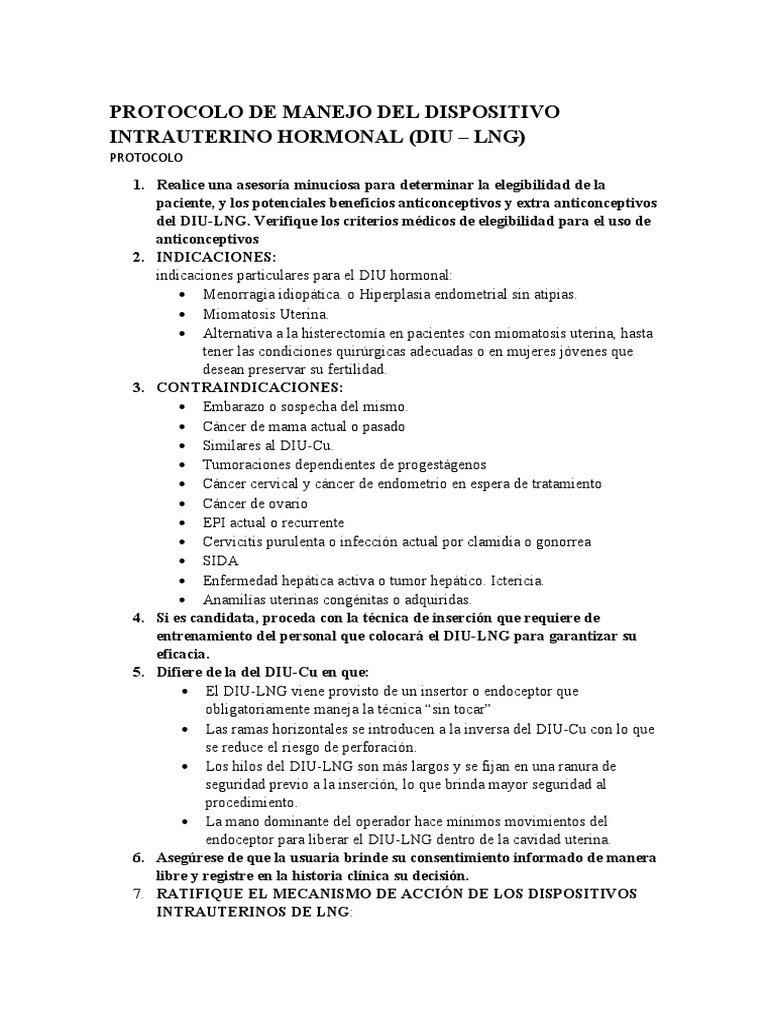 PROTOCOLO DE MANEJO DEL DISPOSITIVO INTRAUTERINO HORMONAL (DIU – LNG)
PROTOCOLO

1. Realice una asesoría minuciosa para determinar la elegibilidad de la paciente, y los potenciales beneficios anticonceptivos y extra anticonceptivos del DIU-LNG. Verifique los criterios médicos de elegibilidad para el uso de anticonceptivos
2. INDICACIONES:
indicaciones particulares para el DIU hormonal:
• Menorragia idiopática. o Hiperplasia endometrial sin atipias.
• Miomatosis Uterina.
• Alternativa a la histerectomía en pacientes con miomatosis uterina, hasta tener las condiciones quirúrgicas adecuadas o en mujeres jóvenes que desean preservar su fertilidad.
3. CONTRAINDICACIONES:
• Embarazo o sospecha del mismo.
• Cáncer de mama actual o pasado
• Similares al DIU-Cu.
• Tumoraciones dependientes de progestágenos
• Cáncer cervical y cáncer de endometrio en espera de tratamiento
• Cáncer de ovario
• EPI actual o recurrente
• Cervicitis purulenta o infección actual por clamidia o gonorrea
• SIDA
• Enfermedad hepática activa o tumor hepático. Ictericia.
• Anamilías uterinas congénitas o adquiridas.
4. Si es candidata, proceda con la técnica de inserción que requiere de entrenamiento del personal que colocará el DIU-LNG para garantizar su eficacia.
5. Difiere de la del DIU-Cu en que:
• El DIU-LNG viene provisto de un insertor o endoceptor que obligatoriamente maneja la técnica “sin tocar”
• Las ramas horizontales se introducen a la inversa del DIU-Cu con lo que se reduce el riesgo de perforación.
• Los hilos del DIU-LNG son más largos y se fijan en una ranura de seguridad previo a la inserción, lo que brinda mayor seguridad al procedimiento.
• La mano dominante del operador hace mínimos movimientos del endoceptor para liberar el DIU-LNG dentro de la cavidad uterina.
6. Asegúrese de que la usuaria brinde su consentimiento informado de manera libre y registre en la historia clínica su decisión.
7. RATIFIQUE EL MECANISMO DE ACCIÓN DE LOS DISPOSITIVOS INTRAUTERINOS DE LNG: